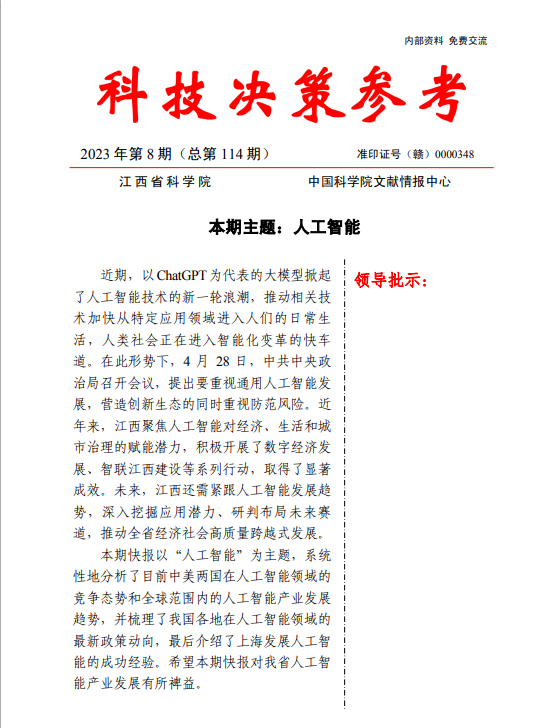 内部资料 免费交流

科技决策参考

2023 年第 8 期（总第 114 期）

准印证号（赣）0000348

江西省科学院

中国科学院文献情报中心

本期主题：人工智能

近期，以 ChatGPT 为代表的大模型掀起了人工智能技术的新一轮浪潮，推动相关技术加快从特定应用领域进入人们的日常生活，人类社会正在进入智能化变革的快车道。在此形势下，4 月 28 日，中共中央政治局召开会议，提出要重视通用人工智能发展，营造创新生态的同时重视防范风险。近年来，江西聚焦人工智能对经济、生活和城市治理的赋能潜力，积极开展了数字经济发展、智联江西建设等系列行动，取得了显著成效。未来，江西还需紧跟人工智能发展趋势，深入挖掘应用潜力、研判布局未来赛道，推动全省经济社会高质量跨越式发展。

本期快报以“人工智能”为主题，系统性地分析了目前中美两国在人工智能领域的竞争态势和全球范围内的人工智能产业发展趋势，并梳理了我国各地在人工智能领域的最新政策动向，最后介绍了上海发展人工智能的成功经验。希望本期快报对我省人工智能产业发展有所裨益。

领导批示：